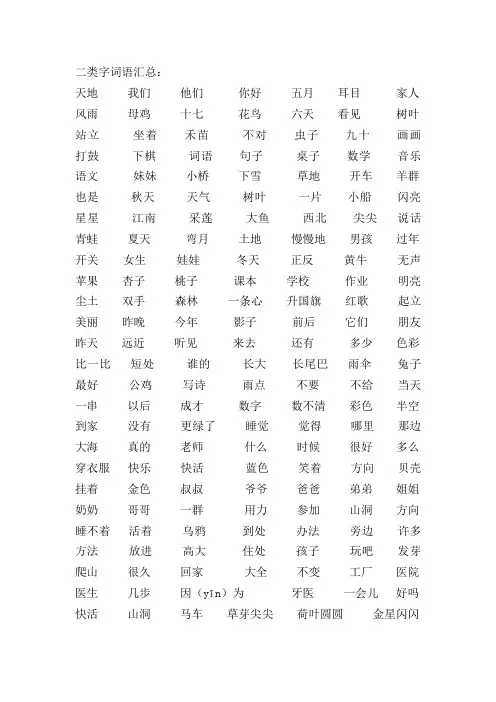 二类字词语汇总：

天地　我们　他们　你好　五月　耳目　家人
风雨　母鸡　十七　花鸟　六天　看见　树叶
站立　坐着　禾苗　不对　虫子　九十　画画
打鼓　下棋　词语　句子　桌子　数学　音乐
语文　妹妹　小桥　下雪　草地　开车　羊群
也是　秋天　天气　树叶　一片　小船　闪亮
星星　江南　采莲　大鱼　西北　尖尖　说话
青蛙　夏天　弯月　土地　慢慢地　男孩　过年
开关　女生　娃娃　冬天　正反　黄牛　无声
苹果　杏子　桃子　课本　学校　作业　明亮
尘土　双手　森林　一条心　升国旗　红歌　起立
美丽　昨晚　今年　影子　前后　它们　朋友
昨天　远近　听见　来去　还有　多少　色彩
比一比　短处　谁的　长大　长尾巴　雨伞　兔子
最好　公鸡　写诗　雨点　不要　不给　当天
一串　以后　成才　数字　数不清　彩色　半空
到家　没有　更绿了　睡觉　觉得　哪里　那边
大海　真的　老师　什么　时候　很好　多么
穿衣服　快乐　快活　蓝色　笑着　方向　贝壳
挂着　金色　叔叔　爷爷　爸爸　弟弟　姐姐
奶奶　哥哥　一群　用力　参加　山洞　方向
睡不着　活着　乌鸦　到处　办法　旁边　许多
方法　放进　高大　住处　孩子　玩吧　发芽
爬山　很久　回家　大全　不变　工厂　医院
医生　几步　因（yīn）为　牙医　一会儿　好吗
快活　山洞　马车　草芽尖尖　荷叶圆圆　金星闪闪